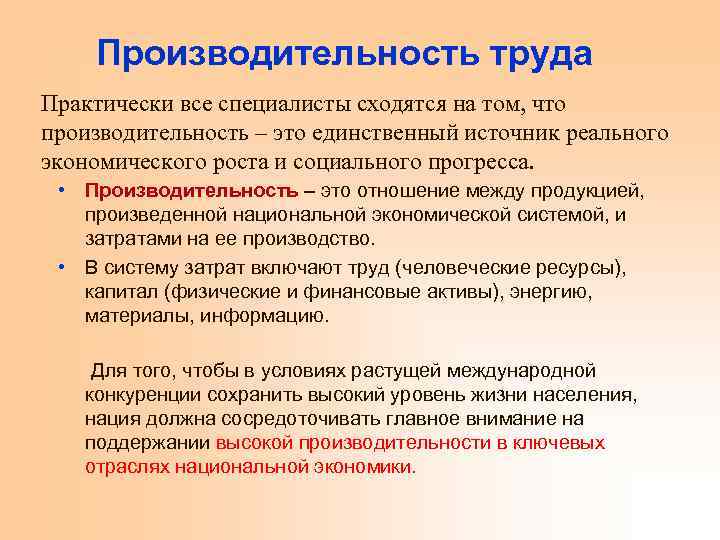 Производительность труда

Практически все специалисты сходятся на том, что производительность – это единственный источник реального экономического роста и социального прогресса.

• Производительность – это отношение между продукцией, произведенной национальной экономической системой, и затратами на ее производство.
• В систему затрат включают труд (человеческие ресурсы), капитал (физические и финансовые активы), энергию, материалы, информацию.

Для того, чтобы в условиях растущей международной конкуренции сохранить высокий уровень жизни населения, нация должна сосредоточивать главное внимание на поддержании высокой производительности в ключевых отраслях национальной экономики.